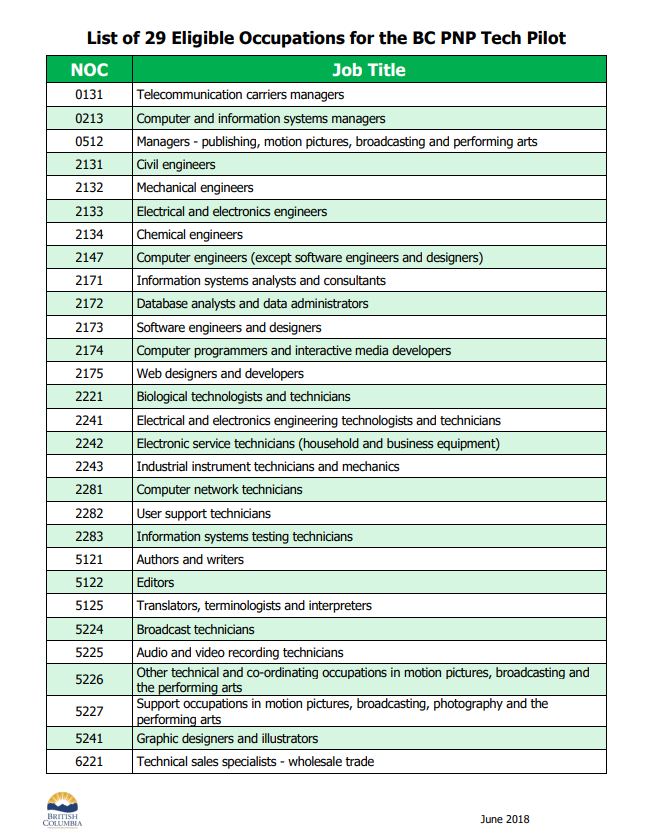 List of 29 Eligible Occupations for the BC PNP Tech Pilot

| NOC | Job Title |
|---|---|
| 0131 | Telecommunication carriers managers |
| 0213 | Computer and information systems managers |
| 0512 | Managers - publishing, motion pictures, broadcasting and performing arts |
| 2131 | Civil engineers |
| 2132 | Mechanical engineers |
| 2133 | Electrical and electronics engineers |
| 2134 | Chemical engineers |
| 2147 | Computer engineers (except software engineers and designers) |
| 2171 | Information systems analysts and consultants |
| 2172 | Database analysts and data administrators |
| 2173 | Software engineers and designers |
| 2174 | Computer programmers and interactive media developers |
| 2175 | Web designers and developers |
| 2221 | Biological technologists and technicians |
| 2241 | Electrical and electronics engineering technologists and technicians |
| 2242 | Electronic service technicians (household and business equipment) |
| 2243 | Industrial instrument technicians and mechanics |
| 2281 | Computer network technicians |
| 2282 | User support technicians |
| 2283 | Information systems testing technicians |
| 5121 | Authors and writers |
| 5122 | Editors |
| 5125 | Translators, terminologists and interpreters |
| 5224 | Broadcast technicians |
| 5225 | Audio and video recording technicians |
| 5226 | Other technical and co-ordinating occupations in motion pictures, broadcasting and the performing arts |
| 5227 | Support occupations in motion pictures, broadcasting, photography and the performing arts |
| 5241 | Graphic designers and illustrators |
| 6221 | Technical sales specialists - wholesale trade |

BRITISH COLUMBIA

June 2018